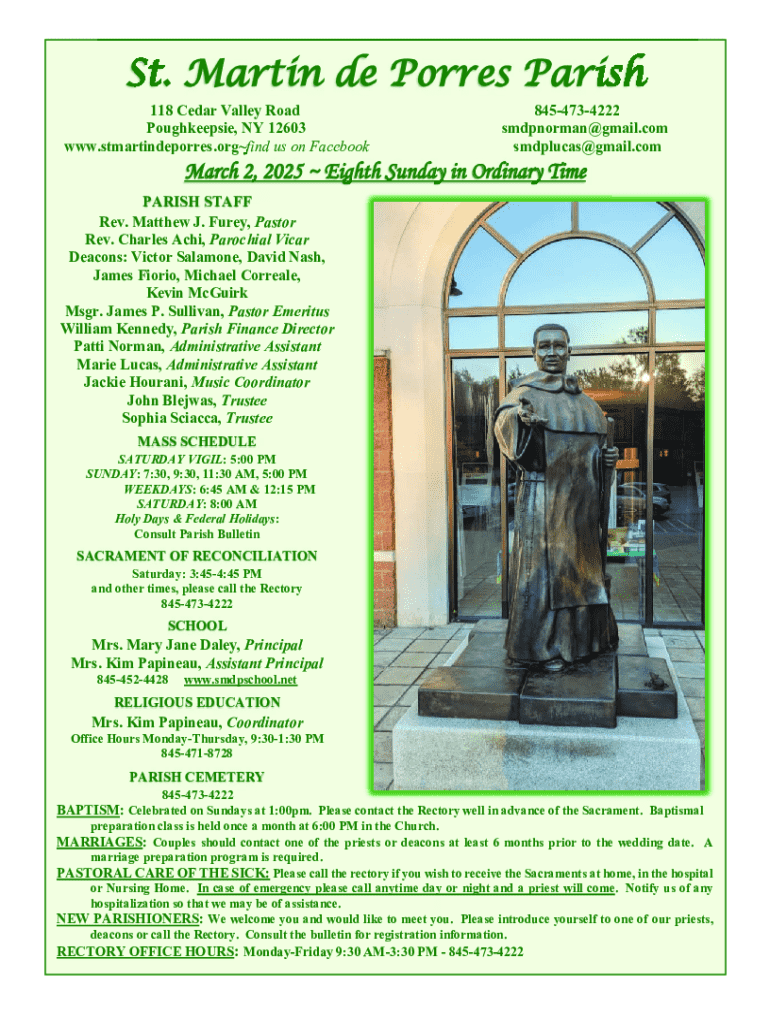 St. Martin de Porres Parish

118 Cedar Valley Road
Poughkeepsie, NY 12603
www.stmartindeporres.org~find us on Facebook

845-473-4222
smdpnorman@gmail.com
smdplucas@gmail.com

March 2, 2025 ~ Eighth Sunday in Ordinary Time

PARISH STAFF
Rev. Matthew J. Furey, Pastor
Rev. Charles Achi, Parochial Vicar
Deacons: Victor Salamone, David Nash, James Fiorio, Michael Correale, Kevin McGuirk
Msgr. James P. Sullivan, Pastor Emeritus
William Kennedy, Parish Finance Director
Patti Norman, Administrative Assistant
Marie Lucas, Administrative Assistant
Jackie Hourani, Music Coordinator
John Blejwas, Trustee
Sophia Sciacca, Trustee

MASS SCHEDULE
SATURDAY VIGIL: 5:00 PM
SUNDAY: 7:30, 9:30, 11:30 AM, 5:00 PM
WEEKDAYS: 6:45 AM & 12:15 PM
SATURDAY: 8:00 AM
Holy Days & Federal Holidays: Consult Parish Bulletin

SACRAMENT OF RECONCILIATION
Saturday: 3:45-4:45 PM
and other times, please call the Rectory
845-473-4222

SCHOOL
Mrs. Mary Jane Daley, Principal
Mrs. Kim Papineau, Assistant Principal
845-452-4428 www.smdpschool.net

RELIGIOUS EDUCATION
Mrs. Kim Papineau, Coordinator
Office Hours Monday-Thursday, 9:30-1:30 PM
845-471-8728

PARISH CEMETERY
845-473-4222

BAPTISM: Celebrated on Sundays at 1:00pm. Please contact the Rectory well in advance of the Sacrament. Baptismal preparation class is held once a month at 6:00 PM in the Church.

MARRIAGES: Couples should contact one of the priests or deacons at least 6 months prior to the wedding date. A marriage preparation program is required.

PASTORAL CARE OF THE SICK: Please call the rectory if you wish to receive the Sacraments at home, in the hospital or Nursing Home. In case of emergency please call anytime day or night and a priest will come. Notify us of any hospitalization so that we may be of assistance.

NEW PARISHIONERS: We welcome you and would like to meet you. Please introduce yourself to one of our priests, deacons or call the Rectory. Consult the bulletin for registration information.

RECTORY OFFICE HOURS: Monday-Friday 9:30 AM-3:30 PM - 845-473-4222